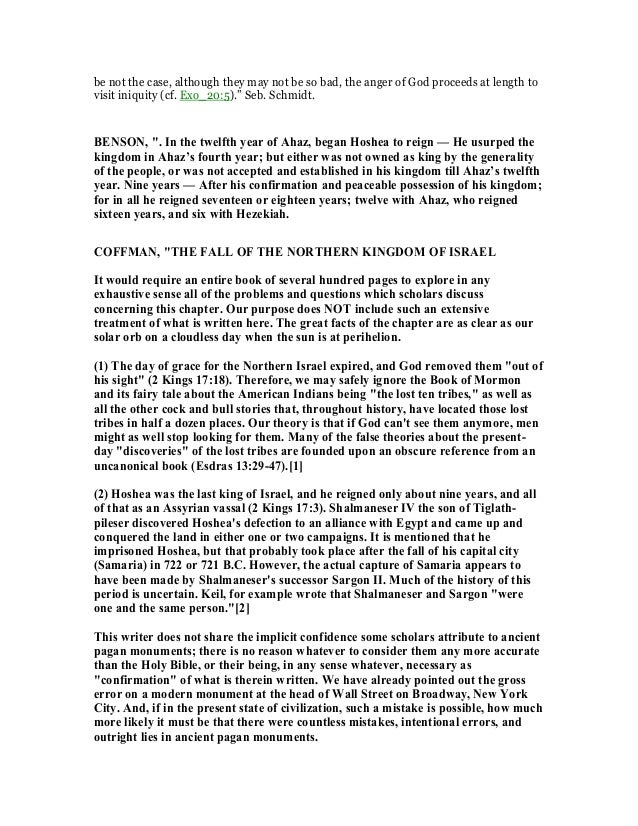 be not the case, although they may not be so bad, the anger of God proceeds at length to visit iniquity (cf. Exo_20:5)." Seb. Schmidt.

BENSON, ". In the twelfth year of Ahaz, began Hoshea to reign — He usurped the kingdom in Ahaz's fourth year; but either was not owned as king by the generality of the people, or was not accepted and established in his kingdom till Ahaz's twelfth year. Nine years — After his confirmation and peaceable possession of his kingdom; for in all he reigned seventeen or eighteen years; twelve with Ahaz, who reigned sixteen years, and six with Hezekiah.

COFFMAN, "THE FALL OF THE NORTHERN KINGDOM OF ISRAEL

It would require an entire book of several hundred pages to explore in any exhaustive sense all of the problems and questions which scholars discuss concerning this chapter. Our purpose does NOT include such an extensive treatment of what is written here. The great facts of the chapter are as clear as our solar orb on a cloudless day when the sun is at perihelion.

(1) The day of grace for the Northern Israel expired, and God removed them "out of his sight" (2 Kings 17:18). Therefore, we may safely ignore the Book of Mormon and its fairy tale about the American Indians being "the lost ten tribes," as well as all the other cock and bull stories that, throughout history, have located those lost tribes in half a dozen places. Our theory is that if God can't see them anymore, men might as well stop looking for them. Many of the false theories about the present-day "discoveries" of the lost tribes are founded upon an obscure reference from an uncanonical book (Esdras 13:29-47).[1]

(2) Hoshea was the last king of Israel, and he reigned only about nine years, and all of that as an Assyrian vassal (2 Kings 17:3). Shalmaneser IV the son of Tiglath-pileser discovered Hoshea's defection to an alliance with Egypt and came up and conquered the land in either one or two campaigns. It is mentioned that he imprisoned Hoshea, but that probably took place after the fall of his capital city (Samaria) in 722 or 721 B.C. However, the actual capture of Samaria appears to have been made by Shalmaneser's successor Sargon II. Much of the history of this period is uncertain. Keil, for example wrote that Shalmaneser and Sargon "were one and the same person."[2]

This writer does not share the implicit confidence some scholars attribute to ancient pagan monuments; there is no reason whatever to consider them any more accurate than the Holy Bible, or their being, in any sense whatever, necessary as "confirmation" of what is therein written. We have already pointed out the gross error on a modern monument at the head of Wall Street on Broadway, New York City. And, if in the present state of civilization, such a mistake is possible, how much more likely it must be that there were countless mistakes, intentional errors, and outright lies in ancient pagan monuments.